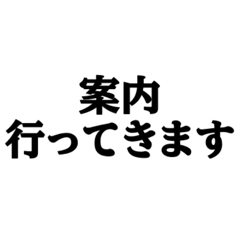 案内
行ってきます